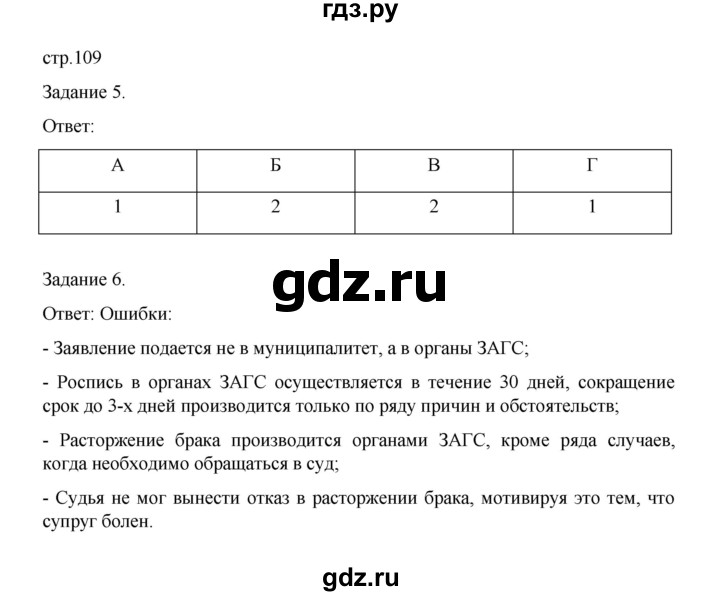 гдз.ру

стр.109

Задание 5.

Ответ:

| А | Б | В | Г |
|---|---|---|---|
| 1 | 2 | 2 | 1 |

Задание 6.

gdz.ru

Ответ: Ошибки:

- Заявление подается не в муниципалитет, а в органы ЗАГС;

- Роспись в органах ЗАГС осуществляется в течение 30 дней, сокращение срок до 3-х дней производится только по ряду причин и обстоятельств;

- Расторжение брака производится органами ЗАГС, кроме ряда случаев, когда необходимо обращаться в суд;

- Судья не мог вынести отказ в расторжении брака, мотивируя это тем, что супруг болен.

gdz.ru